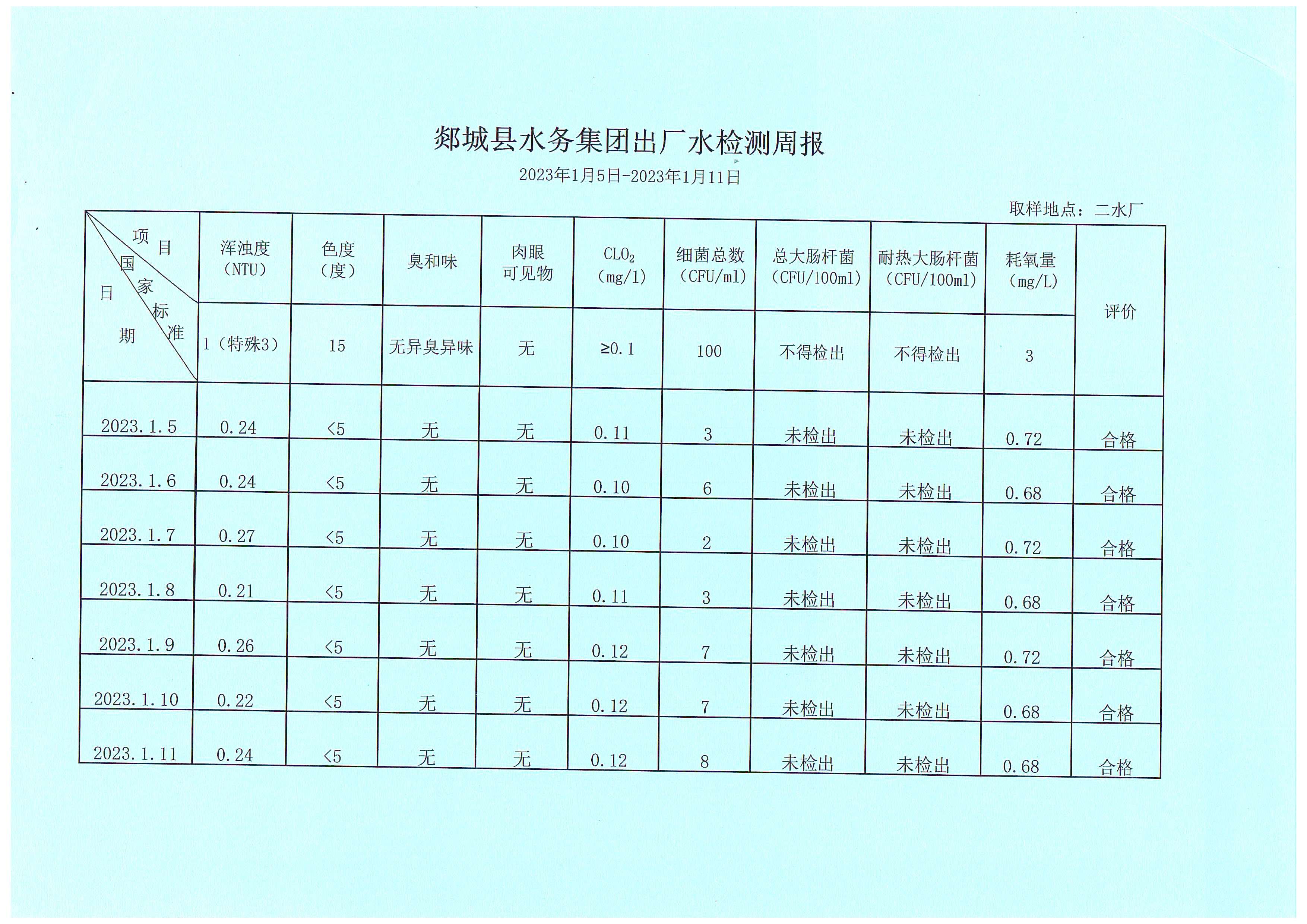 郯城县水务集团出厂水检测周报

2023年1月5日-2023年1月11日

取样地点：二水厂

| 项目 国家标准 日期 | 浑浊度（NTU） | 色度（度） | 臭和味 | 肉眼可见物 | $CLO_2$（mg/l） | 细菌总数（CFU/ml） | 总大肠杆菌（CFU/100ml） | 耐热大肠杆菌（CFU/100ml） | 耗氧量（mg/L） | 评价 |
|---|---|---|---|---|---|---|---|---|---|---|
| | 1（特殊3） | 15 | 无异臭异味 | 无 | ≥0.1 | 100 | 不得检出 | 不得检出 | 3 | |
| 2023.1.5 | 0.24 | <5 | 无 | 无 | 0.11 | 3 | 未检出 | 未检出 | 0.72 | 合格 |
| 2023.1.6 | 0.24 | <5 | 无 | 无 | 0.10 | 6 | 未检出 | 未检出 | 0.68 | 合格 |
| 2023.1.7 | 0.27 | <5 | 无 | 无 | 0.10 | 2 | 未检出 | 未检出 | 0.72 | 合格 |
| 2023.1.8 | 0.21 | <5 | 无 | 无 | 0.11 | 3 | 未检出 | 未检出 | 0.68 | 合格 |
| 2023.1.9 | 0.26 | <5 | 无 | 无 | 0.12 | 7 | 未检出 | 未检出 | 0.72 | 合格 |
| 2023.1.10 | 0.22 | <5 | 无 | 无 | 0.12 | 7 | 未检出 | 未检出 | 0.68 | 合格 |
| 2023.1.11 | 0.24 | <5 | 无 | 无 | 0.12 | 8 | 未检出 | 未检出 | 0.68 | 合格 |